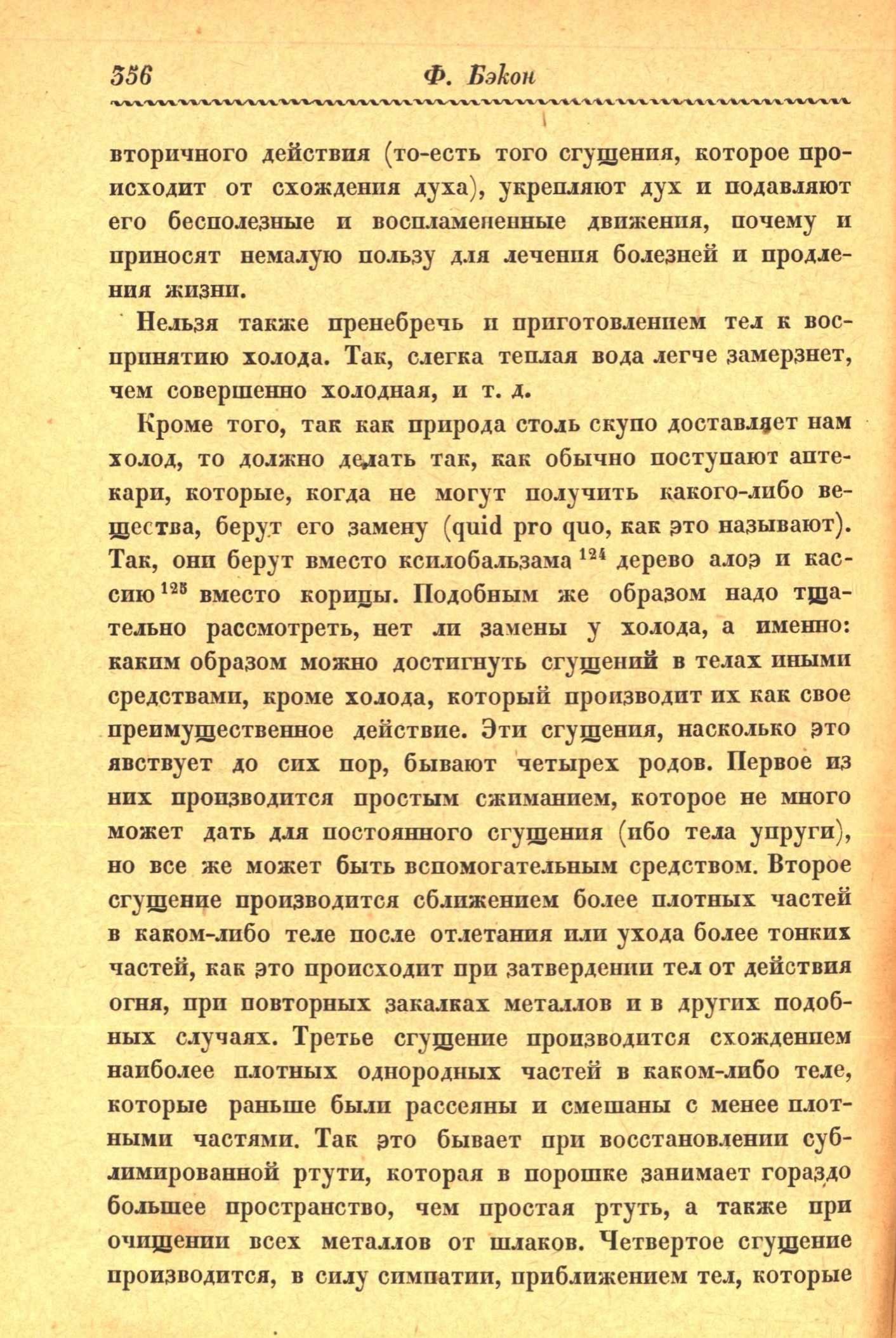 356 Ф. Бэкон

вторичного действия (то-есть того сгущения, которое происходит от схождения духа), укрепляют дух и подавляют его бесполезные и воспламененные движения, почему и приносят немалую пользу для лечения болезней и продления жизни.

Нельзя также пренебречь и приготовлением тел к восприятию холода. Так, слегка теплая вода легче замерзнет, чем совершенно холодная, и т. д.

Кроме того, так как природа столь скупо доставляет нам холод, то должно делать так, как обычно поступают аптекари, которые, когда не могут получить какого-либо вещества, берут его замену (quid pro quo, как это называют). Так, они берут вместо ксилобальзама $^{124}$ дерево алоэ и кассию $^{125}$ вместо корицы. Подобным же образом надо тщательно рассмотреть, нет ли замены у холода, а именно: каким образом можно достигнуть сгущений в телах иными средствами, кроме холода, который производит их как свое преимущественное действие. Эти сгущения, насколько это явствует до сих пор, бывают четырех родов. Первое из них производится простым сжиманием, которое не много может дать для постоянного сгущения (ибо тела упруги), но все же может быть вспомогательным средством. Второе сгущение производится сближением более плотных частей в каком-либо теле после отлетания или ухода более тонких частей, как это происходит при затвердении тел от действия огня, при повторных закалках металлов и в других подобных случаях. Третье сгущение производится схождением наиболее плотных однородных частей в каком-либо теле, которые раньше были рассеяны и смешаны с менее плотными частями. Так это бывает при восстановлении сублимированной ртути, которая в порошке занимает гораздо большее пространство, чем простая ртуть, а также при очищении всех металлов от шлаков. Четвертое сгущение производится, в силу симпатии, приближением тел, которые